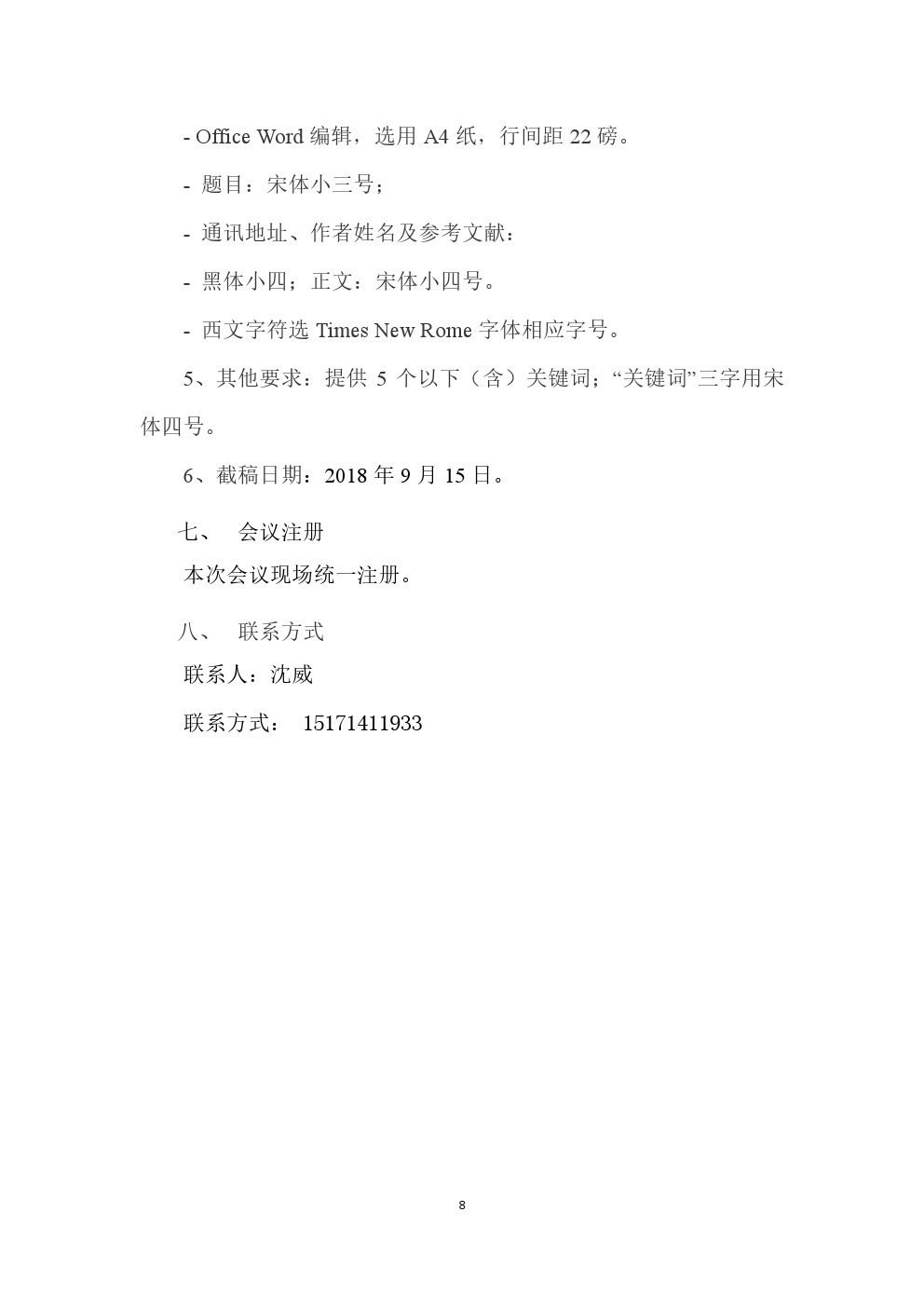 - Office Word 编辑，选用 A4 纸，行间距 22 磅。

- 题目：宋体小三号；

- 通讯地址、作者姓名及参考文献：

- 黑体小四；正文：宋体小四号。

- 西文字符选 Times New Rome 字体相应字号。

5、其他要求：提供 5 个以下（含）关键词；“关键词”三字用宋体四号。

6、截稿日期：2018 年 9 月 15 日。

七、　会议注册

本次会议现场统一注册。

八、　联系方式

联系人：沈威

联系方式：　15171411933

8